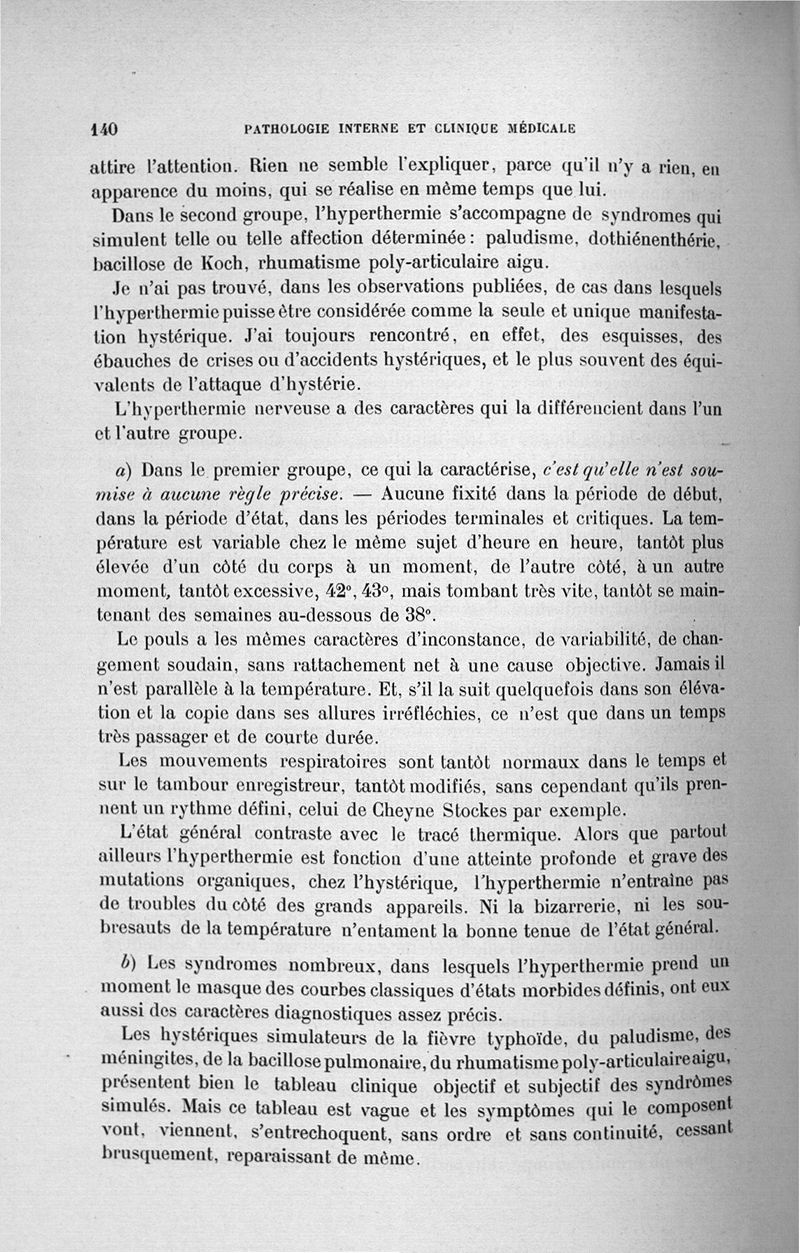 140 PATHOLOGIE INTERNE ET CLINIQUE MÉDICALE

attire l'attention. Rien ne semble l'expliquer, parce qu'il n'y a rien, en apparence du moins, qui se réalise en même temps que lui.

Dans le second groupe, l'hyperthermie s'accompagne de syndromes qui simulent telle ou telle affection déterminée : paludisme, dothiénenthérie, bacillose de Koch, rhumatisme poly-articulaire aigu.

Je n'ai pas trouvé, dans les observations publiées, de cas dans lesquels l'hyperthermie puisse être considérée comme la seule et unique manifestation hystérique. J'ai toujours rencontré, en effet, des esquisses, des ébauches de crises ou d'accidents hystériques, et le plus souvent des équivalents de l'attaque d'hystérie.

L'hyperthermie nerveuse a des caractères qui la différencient dans l'un et l'autre groupe.

a) Dans le premier groupe, ce qui la caractérise, c'est qu'elle n'est soumise à aucune règle précise. — Aucune fixité dans la période de début, dans la période d'état, dans les périodes terminales et critiques. La température est variable chez le même sujet d'heure en heure, tantôt plus élevée d'un côté du corps à un moment, de l'autre côté, à un autre moment, tantôt excessive, 42°, 43°, mais tombant très vite, tantôt se maintenant des semaines au-dessous de 38°.

Le pouls a les mêmes caractères d'inconstance, de variabilité, de changement soudain, sans rattachement net à une cause objective. Jamais il n'est parallèle à la température. Et, s'il la suit quelquefois dans son élévation et la copie dans ses allures irréfléchies, ce n'est que dans un temps très passager et de courte durée.

Les mouvements respiratoires sont tantôt normaux dans le temps et sur le tambour enregistreur, tantôt modifiés, sans cependant qu'ils prennent un rythme défini, celui de Cheyne Stockes par exemple.

L'état général contraste avec le tracé thermique. Alors que partout ailleurs l'hyperthermie est fonction d'une atteinte profonde et grave des mutations organiques, chez l'hystérique, l'hyperthermie n'entraîne pas de troubles du côté des grands appareils. Ni la bizarrerie, ni les soubresauts de la température n'entament la bonne tenue de l'état général.

b) Les syndromes nombreux, dans lesquels l'hyperthermie prend un moment le masque des courbes classiques d'états morbides définis, ont eux aussi des caractères diagnostiques assez précis.

Les hystériques simulateurs de la fièvre typhoïde, du paludisme, des méningites, de la bacillose pulmonaire, du rhumatisme poly-articulaire aigu, présentent bien le tableau clinique objectif et subjectif des syndrômes simulés. Mais ce tableau est vague et les symptômes qui le composent vont, viennent, s'entrechoquent, sans ordre et sans continuité, cessant brusquement, reparaissant de même.